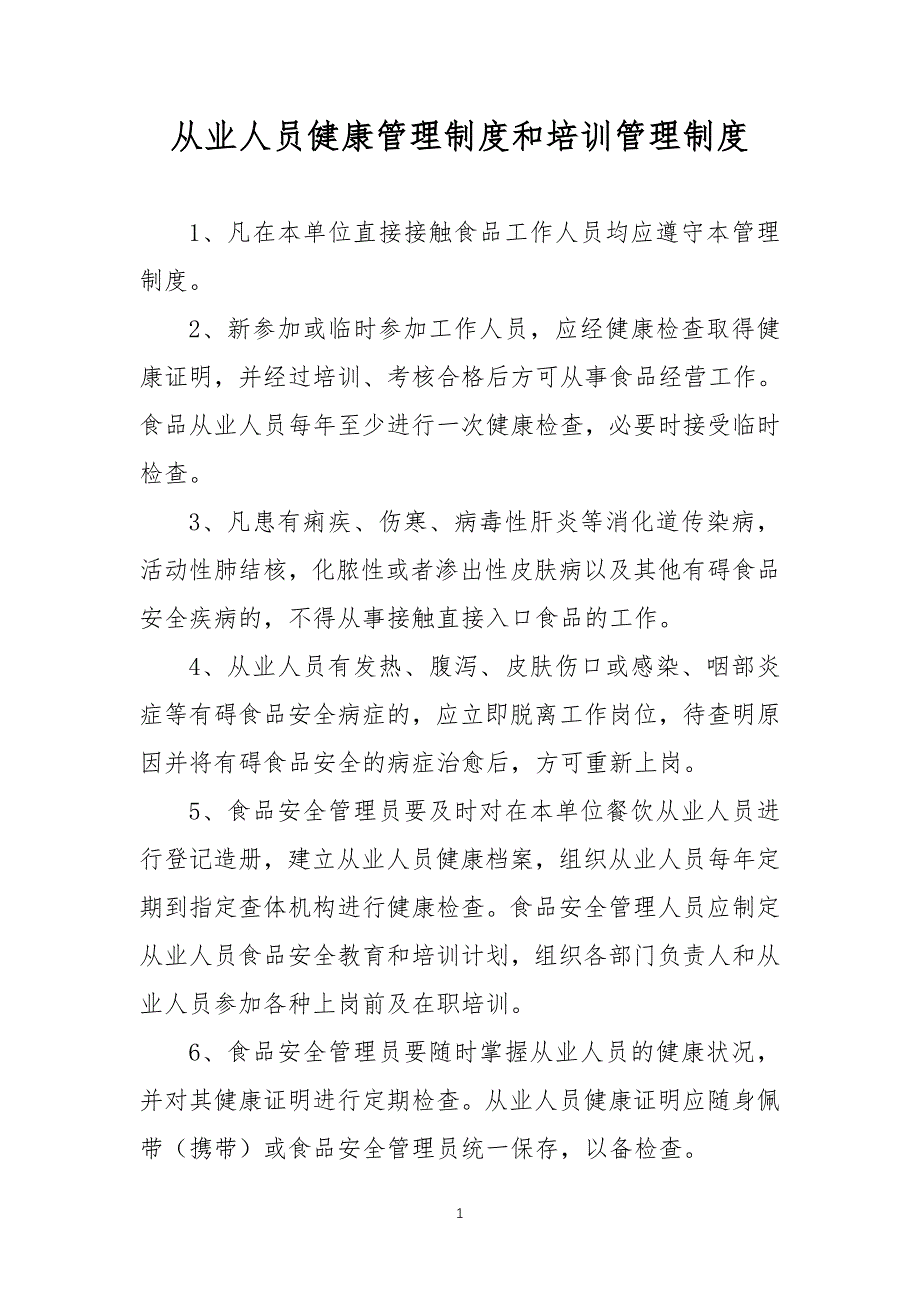 从业人员健康管理制度和培训管理制度

1、凡在本单位直接接触食品工作人员均应遵守本管理制度。

2、新参加或临时参加工作人员，应经健康检查取得健康证明，并经过培训、考核合格后方可从事食品经营工作。食品从业人员每年至少进行一次健康检查，必要时接受临时检查。

3、凡患有痢疾、伤寒、病毒性肝炎等消化道传染病，活动性肺结核，化脓性或者渗出性皮肤病以及其他有碍食品安全疾病的，不得从事接触直接入口食品的工作。

4、从业人员有发热、腹泻、皮肤伤口或感染、咽部炎症等有碍食品安全病症的，应立即脱离工作岗位，待查明原因并将有碍食品安全的病症治愈后，方可重新上岗。

5、食品安全管理员要及时对在本单位餐饮从业人员进行登记造册，建立从业人员健康档案，组织从业人员每年定期到指定查体机构进行健康检查。食品安全管理人员应制定从业人员食品安全教育和培训计划，组织各部门负责人和从业人员参加各种上岗前及在职培训。

6、食品安全管理员要随时掌握从业人员的健康状况，并对其健康证明进行定期检查。从业人员健康证明应随身佩带（携带）或食品安全管理员统一保存，以备检查。

1